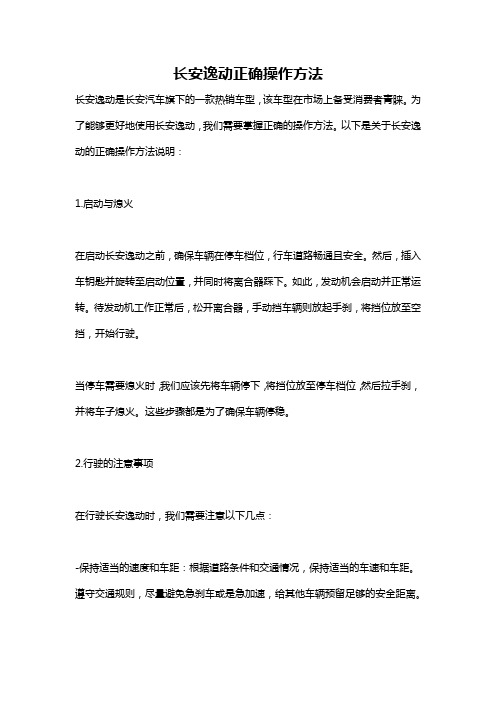 长安逸动正确操作方法

长安逸动是长安汽车旗下的一款热销车型，该车型在市场上备受消费者青睐。为了能够更好地使用长安逸动，我们需要掌握正确的操作方法。以下是关于长安逸动的正确操作方法说明：

1.启动与熄火

在启动长安逸动之前，确保车辆在停车档位，行车道路畅通且安全。然后，插入车钥匙并旋转至启动位置，并同时将离合器踩下。如此，发动机会启动并正常运转。待发动机工作正常后，松开离合器，手动挡车辆则放起手刹，将挡位放至空挡，开始行驶。

当停车需要熄火时，我们应该先将车辆停下，将挡位放至停车档位，然后拉手刹，并将车子熄火。这些步骤都是为了确保车辆停稳。

2.行驶的注意事项

在行驶长安逸动时，我们需要注意以下几点：

-保持适当的速度和车距：根据道路条件和交通情况，保持适当的车速和车距。遵守交通规则，尽量避免急刹车或是急加速，给其他车辆预留足够的安全距离。